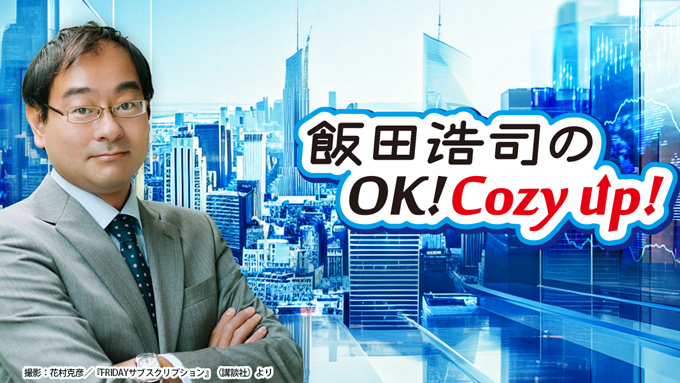 飯田浩司の
OK! Cozy up!

撮影：花村克彦／『FRIDAYサブスクリプション』（講談社）より